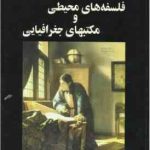 فلسفه‌های محیطی
و
مکتبهای جغرافیایی